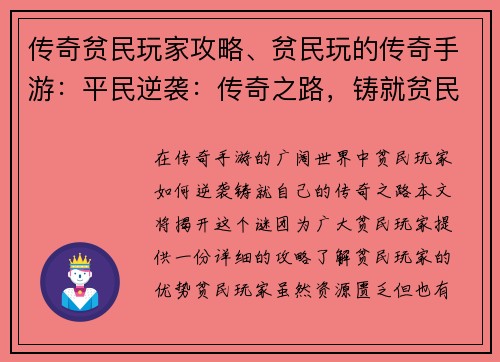 传奇贫民玩家攻略、贫民玩的传奇手游：平民逆袭：传奇之路，铸就贫民

在传奇手游的广阔世界中贫民玩家如何逆袭铸就自己的传奇之路本文将揭开这个谜团为广大贫民玩家提供一份详细的攻略了解贫民玩家的优势贫民玩家虽然资源匮乏但也有